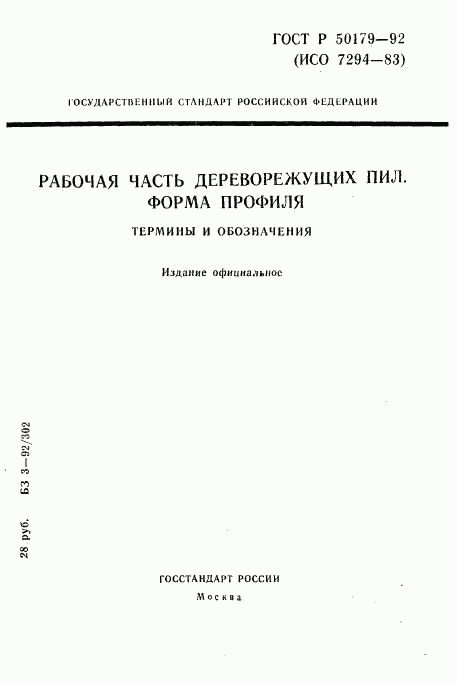 ГОСТ Р 50179—92
(ИСО 7294—83)

ГОСУДАРСТВЕННЫЙ СТАНДАРТ РОССИЙСКОЙ ФЕДЕРАЦИИ

РАБОЧАЯ ЧАСТЬ ДЕРЕВОРЕЖУЩИХ ПИЛ. ФОРМА ПРОФИЛЯ

ТЕРМИНЫ И ОБОЗНАЧЕНИЯ

Издание официальное

28 руб. БЗ 3—92/302

ГОССТАНДАРТ РОССИИ
Москва